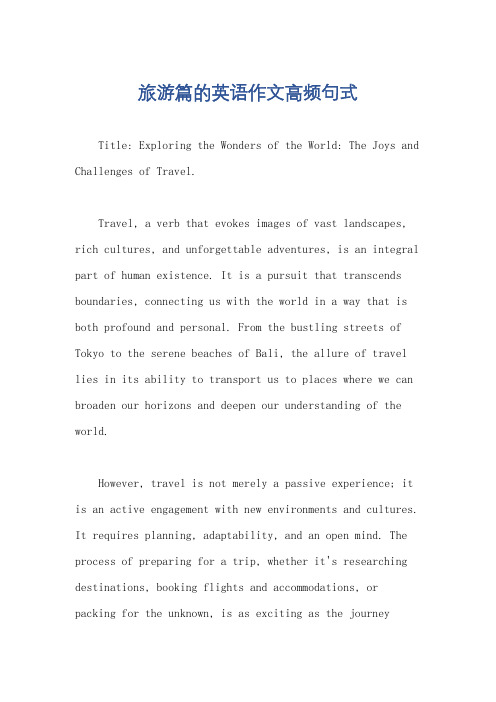 旅游篇的英语作文高频句式

Title: Exploring the Wonders of the World: The Joys and Challenges of Travel.

Travel, a verb that evokes images of vast landscapes, rich cultures, and unforgettable adventures, is an integral part of human existence. It is a pursuit that transcends boundaries, connecting us with the world in a way that is both profound and personal. From the bustling streets of Tokyo to the serene beaches of Bali, the allure of travel lies in its ability to transport us to places where we can broaden our horizons and deepen our understanding of the world.

However, travel is not merely a passive experience; it is an active engagement with new environments and cultures. It requires planning, adaptability, and an open mind. The process of preparing for a trip, whether it's researching destinations, booking flights and accommodations, or packing for the unknown, is as exciting as the journey